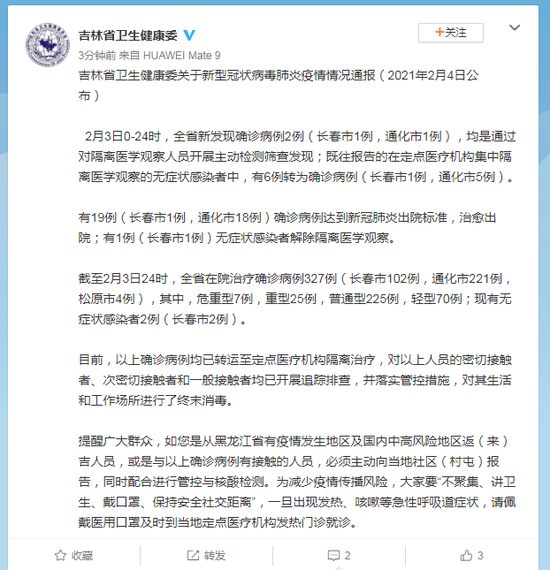 吉林省卫生健康委

+关注

3分钟前 来自 HUAWEI Mate 9

吉林省卫生健康委关于新型冠状病毒肺炎疫情情况通报（2021年2月4日公布）

2月3日0-24时，全省新发现确诊病例2例（长春市1例，通化市1例），均是通过对隔离医学观察人员开展主动检测筛查发现；既往报告的在定点医疗机构集中隔离医学观察的无症状感染者中，有6例转为确诊病例（长春市1例，通化市5例）。

有19例（长春市1例，通化市18例）确诊病例达到新冠肺炎出院标准，治愈出院；有1例（长春市1例）无症状感染者解除隔离医学观察。

截至2月3日24时，全省在院治疗确诊病例327例（长春市102例，通化市221例，松原市4例），其中，危重型7例，重型25例，普通型225例，轻型70例；现有无症状感染者2例（长春市2例）。

目前，以上确诊病例均已转运至定点医疗机构隔离治疗，对以上人员的密切接触者、次密切接触者和一般接触者均已开展追踪排查，并落实管控措施，对其生活和工作场所进行了终末消毒。

提醒广大群众，如您是从黑龙江省有疫情发生地区及国内中高风险地区返（来）吉人员，或是与以上确诊病例有接触的人员，必须主动向当地社区（村屯）报告，同时配合进行管控与核酸检测。为减少疫情传播风险，大家要“不聚集、讲卫生、戴口罩、保持安全社交距离”，一旦出现发热、咳嗽等急性呼吸道症状，请佩戴医用口罩及时到当地定点医疗机构发热门诊就诊。

收藏 转发 2 3